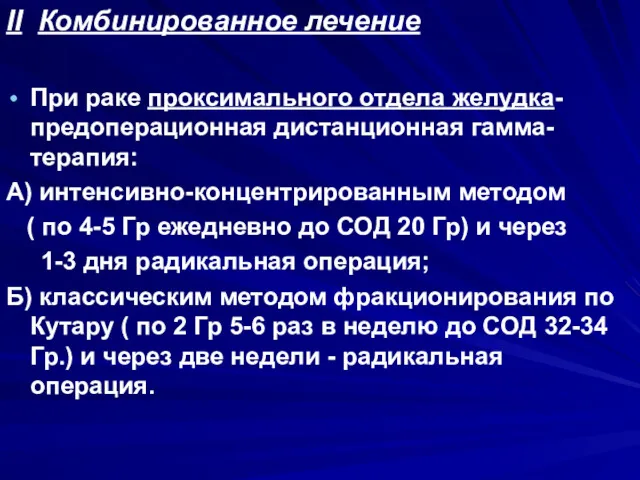 II Комбинированное лечение

• При раке проксимального отдела желудка- предоперационная дистанционная гамма-терапия:

А) интенсивно-концентрированным методом ( по 4-5 Гр ежедневно до СОД 20 Гр) и через 1-3 дня радикальная операция;

Б) классическим методом фракционирования по Кутару ( по 2 Гр 5-6 раз в неделю до СОД 32-34 Гр.) и через две недели - радикальная операция.